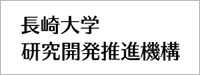 長崎大学
研究開発推進機構